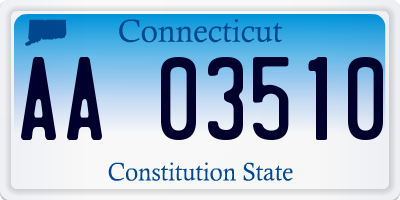 Connecticut

AA 03510

Constitution State